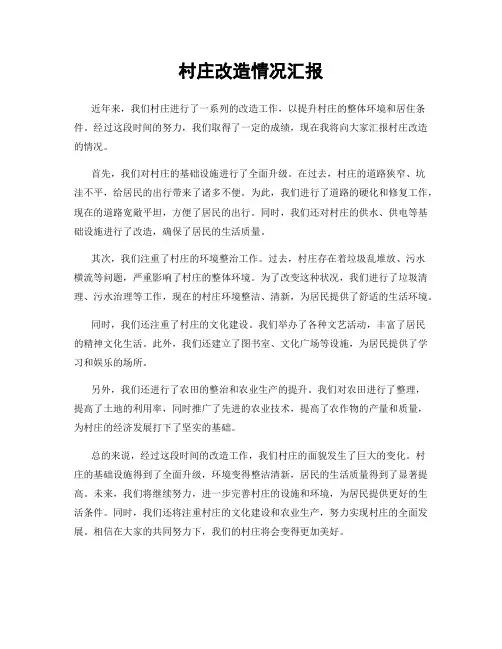 村庄改造情况汇报

近年来，我们村庄进行了一系列的改造工作，以提升村庄的整体环境和居住条件。经过这段时间的努力，我们取得了一定的成绩，现在我将向大家汇报村庄改造的情况。

首先，我们对村庄的基础设施进行了全面升级。在过去，村庄的道路狭窄、坑洼不平，给居民的出行带来了诸多不便。为此，我们进行了道路的硬化和修复工作，现在的道路宽敞平坦，方便了居民的出行。同时，我们还对村庄的供水、供电等基础设施进行了改造，确保了居民的生活质量。

其次，我们注重了村庄的环境整治工作。过去，村庄存在着垃圾乱堆放、污水横流等问题，严重影响了村庄的整体环境。为了改变这种状况，我们进行了垃圾清理、污水治理等工作，现在的村庄环境整洁、清新，为居民提供了舒适的生活环境。

同时，我们还注重了村庄的文化建设。我们举办了各种文艺活动，丰富了居民的精神文化生活。此外，我们还建立了图书室、文化广场等设施，为居民提供了学习和娱乐的场所。

另外，我们还进行了农田的整治和农业生产的提升。我们对农田进行了整理，提高了土地的利用率，同时推广了先进的农业技术，提高了农作物的产量和质量，为村庄的经济发展打下了坚实的基础。

总的来说，经过这段时间的改造工作，我们村庄的面貌发生了巨大的变化。村庄的基础设施得到了全面升级，环境变得整洁清新，居民的生活质量得到了显著提高。未来，我们将继续努力，进一步完善村庄的设施和环境，为居民提供更好的生活条件。同时，我们还将注重村庄的文化建设和农业生产，努力实现村庄的全面发展。相信在大家的共同努力下，我们的村庄将会变得更加美好。